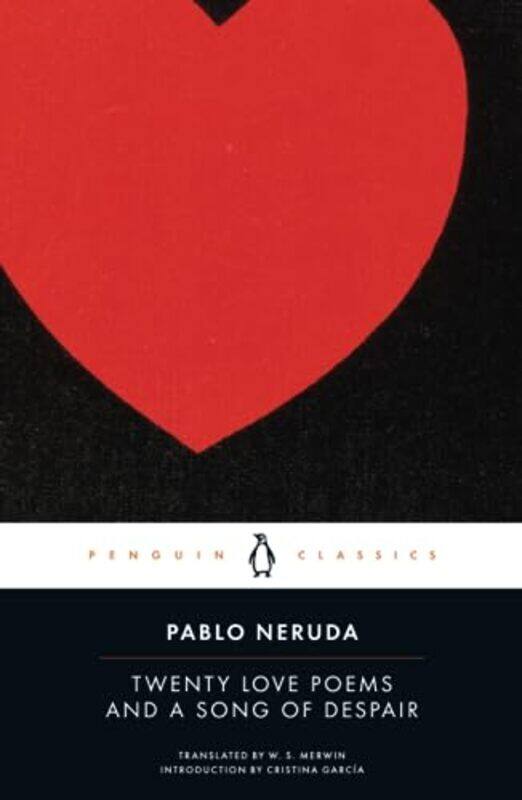 PENGUIN CLASSICS

PABLO NERUDA

TWENTY LOVE POEMS AND A SONG OF DESPAIR

TRANSLATED BY W. S. MERWIN
INTRODUCTION BY CRISTINA GARCÍA